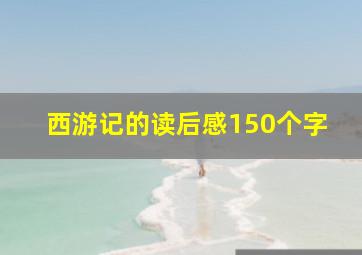 西游记的读后感150个字